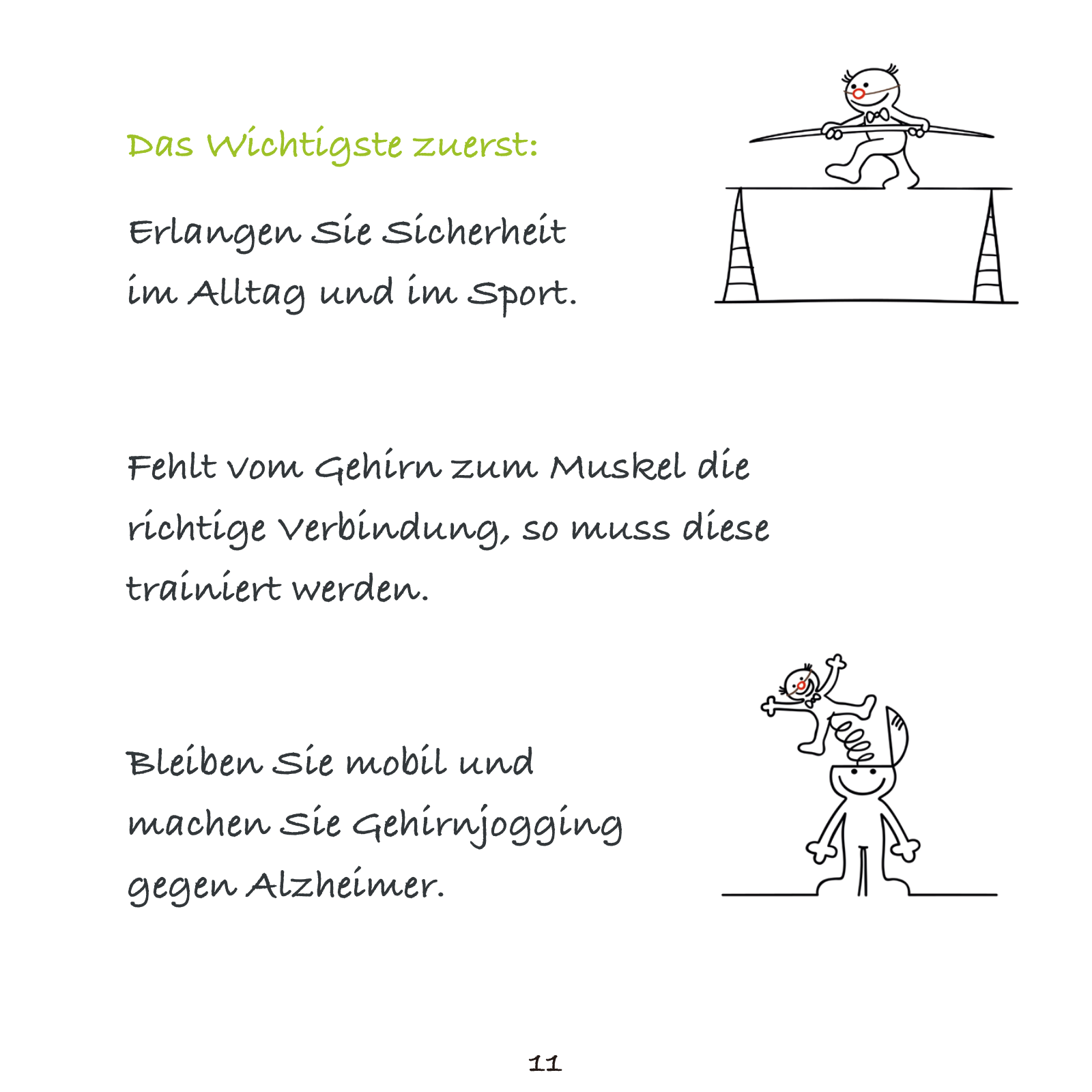 Das Wichtigste zuerst:

Erlangen Sie Sicherheit im Alltag und im Sport.

Fehlt vom Gehirn zum Muskel die richtige Verbindung, so muss diese trainiert werden.

Bleiben Sie mobil und machen Sie Gehirnjogging gegen Alzheimer.

11